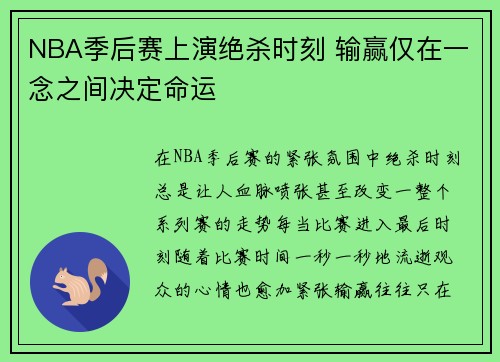 NBA季后赛上演绝杀时刻 输赢仅在一念之间决定命运

在NBA季后赛的紧张氛围中绝杀时刻总是让人血脉喷张甚至改变一整个系列赛的走势每当比赛进入最后时刻随着比赛时间一秒一秒地流逝观众的心情也愈加紧张输赢往往只在